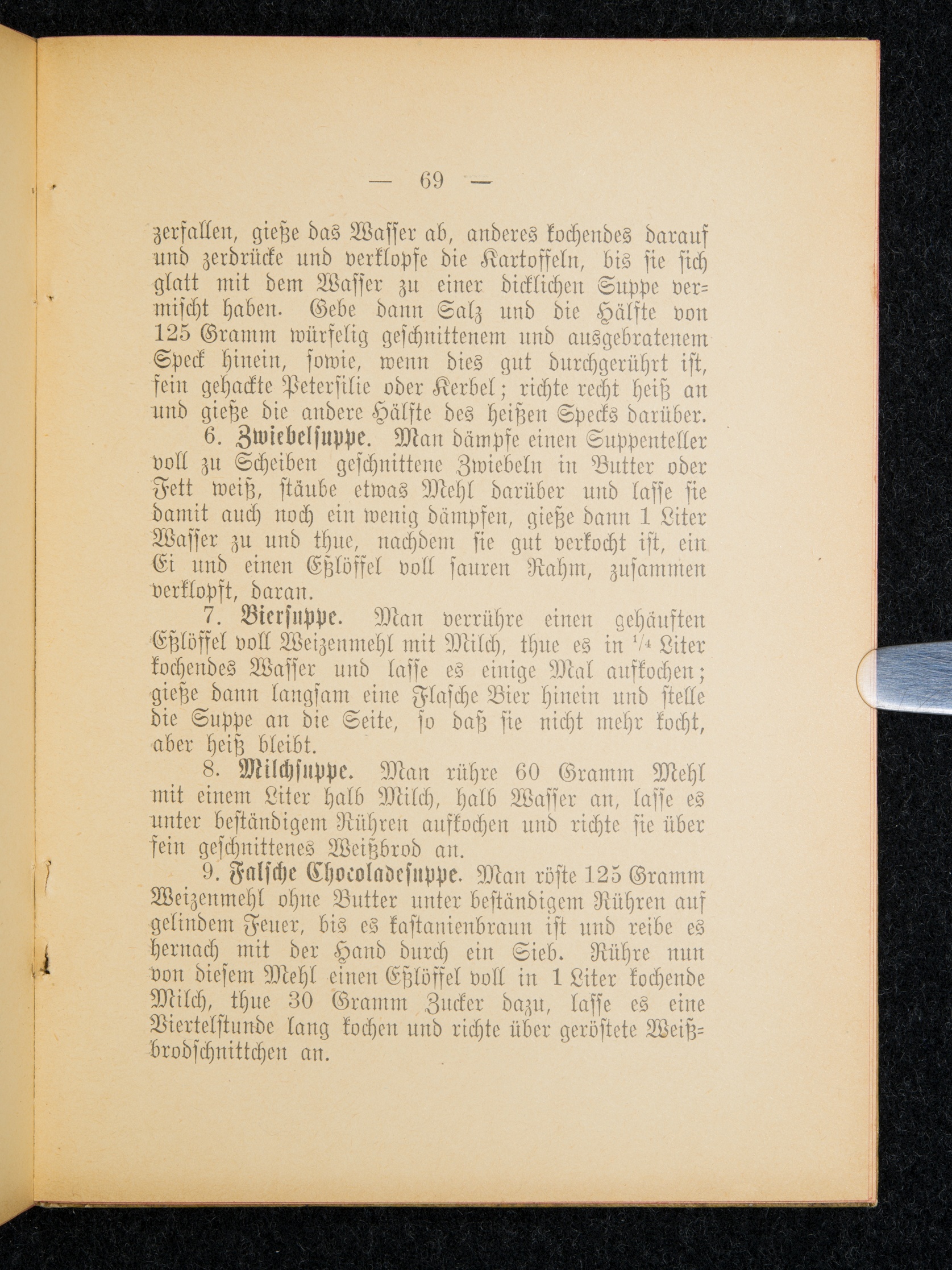 — 69 —

zerfallen, gieße das Wasser ab, anderes kochendes darauf und zerdrücke und verklopfe die Kartoffeln, bis sie sich glatt mit dem Wasser zu einer dicklichen Suppe vermischt haben. Gebe dann Salz und die Hälfte von 125 Gramm würfelig geschnittenem und ausgebratenem Speck hinein, sowie, wenn dies gut durchgerührt ist, fein gehackte Petersilie oder Kerbel; richte recht heiß an und gieße die andere Hälfte des heißen Specks darüber.

6. Zwiebelsuppe. Man dämpfe einen Suppenteller voll zu Scheiben geschnittene Zwiebeln in Butter oder Fett weiß, stäube etwas Mehl darüber und lasse sie damit auch noch ein wenig dämpfen, gieße dann 1 Liter Wasser zu und thue, nachdem sie gut verkocht ist, ein Ei und einen Eßlöffel voll sauren Rahm, zusammen verklopft, daran.

7. Biersuppe. Man verrühre einen gehäuften Eßlöffel voll Weizenmehl mit Milch, thue es in $\frac{1}{4}$ Liter kochendes Wasser und lasse es einige Mal aufkochen; gieße dann langsam eine Flasche Bier hinein und stelle die Suppe an die Seite, so daß sie nicht mehr kocht, aber heiß bleibt.

8. Milchsuppe. Man rühre 60 Gramm Mehl mit einem Liter halb Milch, halb Wasser an, lasse es unter beständigem Rühren aufkochen und richte sie über fein geschnittenes Weißbrod an.

9. Falsche Chocoladesuppe. Man röste 125 Gramm Weizenmehl ohne Butter unter beständigem Rühren auf gelindem Feuer, bis es kastanienbraun ist und reibe es hernach mit der Hand durch ein Sieb. Rühre nun von diesem Mehl einen Eßlöffel voll in 1 Liter kochende Milch, thue 30 Gramm Zucker dazu, lasse es eine Viertelstunde lang kochen und richte über geröstete Weißbrodschnittchen an.